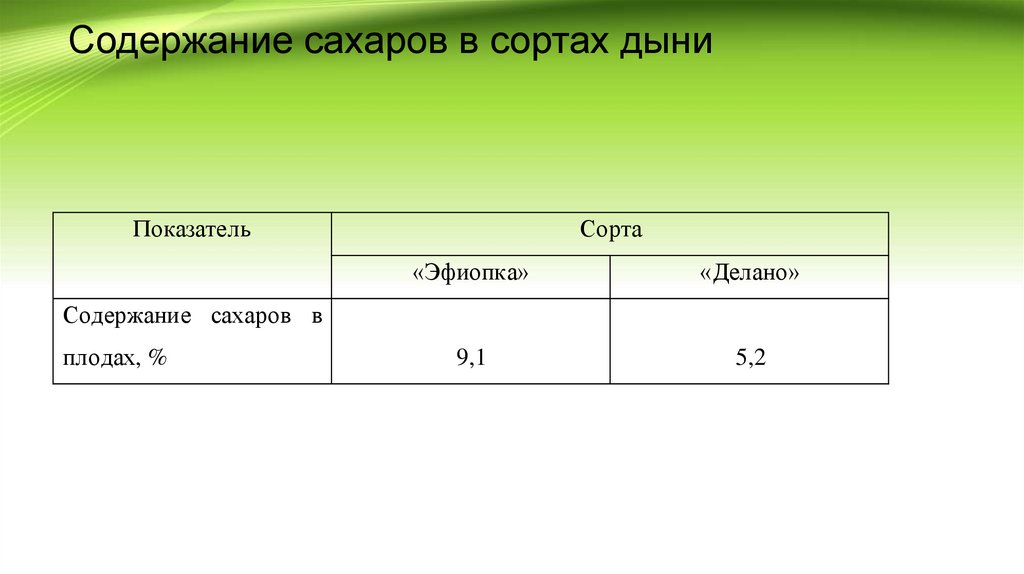 Содержание сахаров в сортах дыни

| Показатель | Сорта | |
|---|---|---|
| | «Эфиопка» | «Делано» |
| Содержание сахаров в плодах, % | 9,1 | 5,2 |